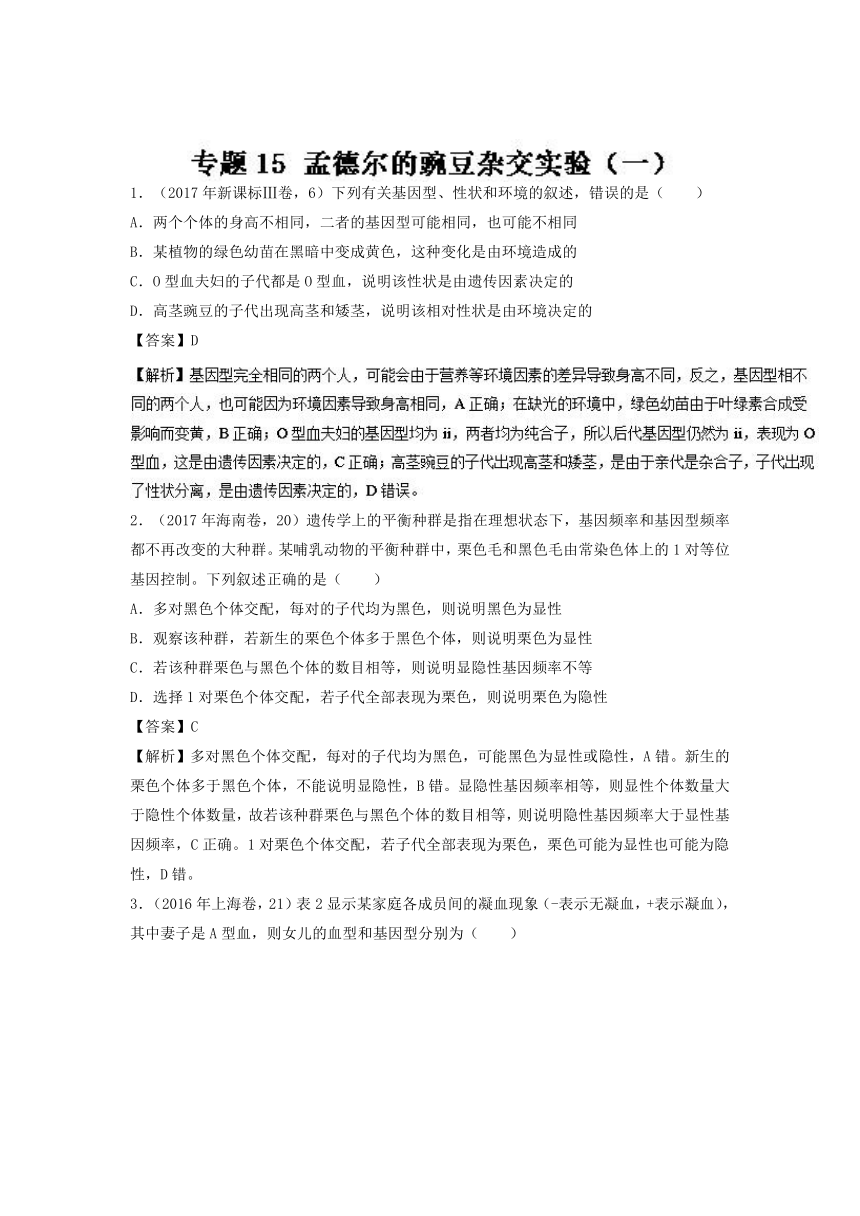 专题 15 孟德尔的豌豆杂交实验（一）

1．（2017 年新课标Ⅲ卷，6）下列有关基因型、性状和环境的叙述，错误的是（　　）

A．两个个体的身高不相同，二者的基因型可能相同，也可能不相同

B．某植物的绿色幼苗在黑暗中变成黄色，这种变化是由环境造成的

C．O 型血夫妇的子代都是 O 型血，说明该性状是由遗传因素决定的

D．高茎豌豆的子代出现高茎和矮茎，说明该相对性状是由环境决定的

【答案】D

【解析】基因型完全相同的两个人，可能会由于营养等环境因素的差异导致身高不同，反之，基因型相不同的两个人，也可能因为环境因素导致身高相同，A 正确；在缺光的环境中，绿色幼苗由于叶绿素合成受影响而变黄，B 正确；O 型血夫妇的基因型均为 ii，两者均为纯合子，所以后代基因型仍然为 ii，表现为 O 型血，这是由遗传因素决定的，C 正确；高茎豌豆的子代出现高茎和矮茎，是由于亲代是杂合子，子代出现了性状分离，是由遗传因素决定的，D 错误。

2．（2017 年海南卷，20）遗传学上的平衡种群是指在理想状态下，基因频率和基因型频率都不再改变的大种群。某哺乳动物的平衡种群中，栗色毛和黑色毛由常染色体上的 1 对等位基因控制。下列叙述正确的是（　　）

A．多对黑色个体交配，每对的子代均为黑色，则说明黑色为显性

B．观察该种群，若新生的栗色个体多于黑色个体，则说明栗色为显性

C．若该种群栗色与黑色个体的数目相等，则说明显隐性基因频率不等

D．选择 1 对栗色个体交配，若子代全部表现为栗色，则说明栗色为隐性

【答案】C

【解析】多对黑色个体交配，每对的子代均为黑色，可能黑色为显性或隐性，A 错。新生的栗色个体多于黑色个体，不能说明显隐性，B 错。显隐性基因频率相等，则显性个体数量大于隐性个体数量，故若该种群栗色与黑色个体的数目相等，则说明隐性基因频率大于显性基因频率，C 正确。1 对栗色个体交配，若子代全部表现为栗色，栗色可能为显性也可能为隐性，D 错。

3．（2016 年上海卷，21）表 2 显示某家庭各成员间的凝血现象（-表示无凝血，+表示凝血），其中妻子是 A 型血，则女儿的血型和基因型分别为（　　）